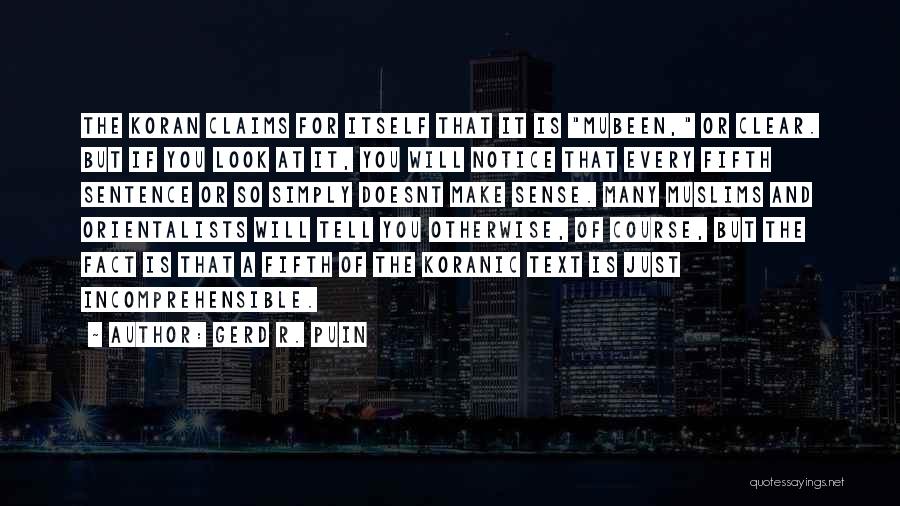 THE KORAN CLAIMS FOR ITSELF THAT IT IS "MUBEEN," OR CLEAR. BUT IF YOU LOOK AT IT, YOU WILL NOTICE THAT EVERY FIFTH SENTENCE OR SO SIMPLY DOESNT MAKE SENSE. MANY MUSLIMS AND ORIENTALISTS WILL TELL YOU OTHERWISE, OF COURSE, BUT THE FACT IS THAT A FIFTH OF THE KORANIC TEXT IS JUST INCOMPREHENSIBLE.

~ AUTHOR: GERD R. PUIN

quotessayings.net